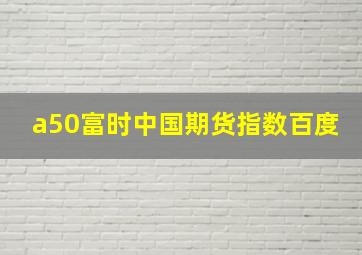 a50富时中国期货指数百度